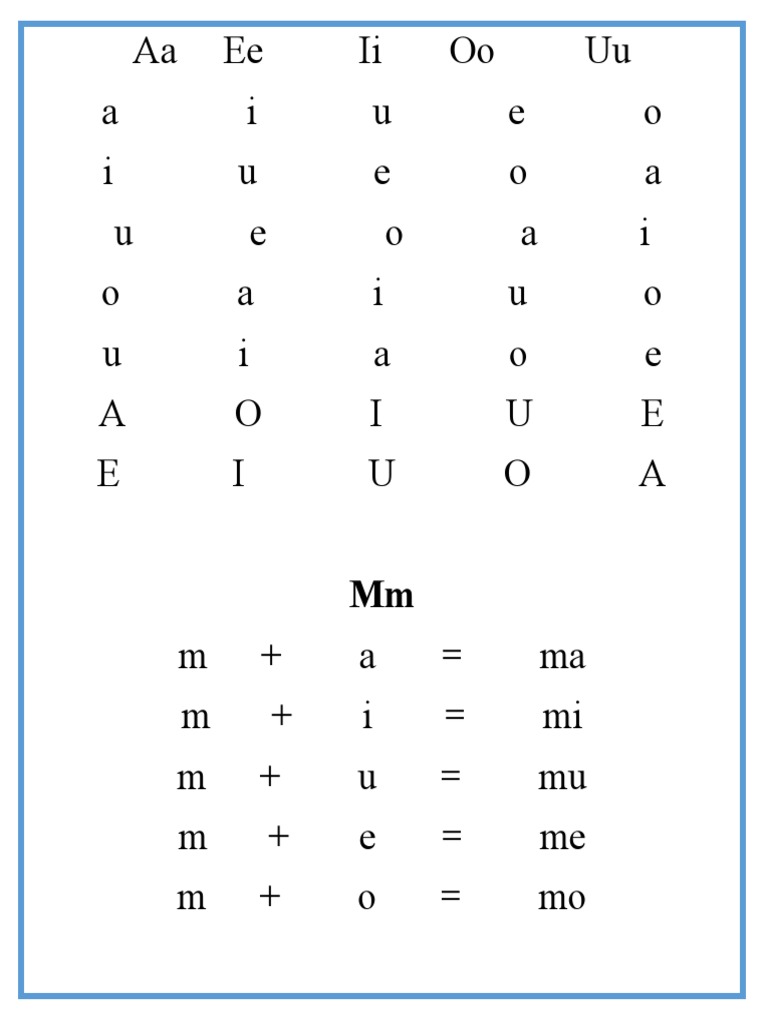 Aa Ee Ii Oo Uu

a i u e o
i u e o a
u e o a i
o a i u o
u i a o e
A O I U E
E I U O A

**Mm**

m + a = ma
m + i = mi
m + u = mu
m + e = me
m + o = mo